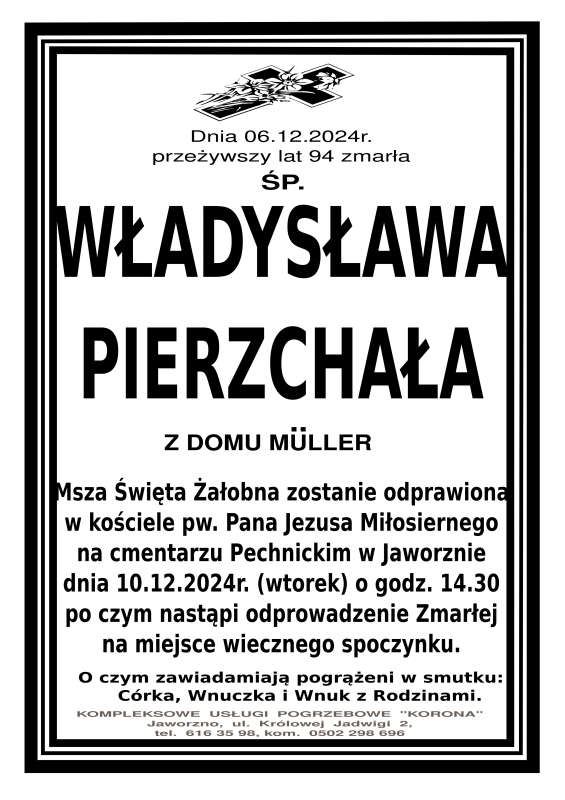 Dnia 06.12.2024r.
przeżywszy lat 94 zmarła

ŚP.

WŁADYSŁAWA
PIERZCHAŁA

Z DOMU MÜLLER

Msza Święta Żałobna zostanie odprawiona w kościele pw. Pana Jezusa Miłosiernego na cmentarzu Pechnickim w Jaworznie dnia 10.12.2024r. (wtorek) o godz. 14.30 po czym nastąpi odprowadzenie Zmarłej na miejsce wiecznego spoczynku.

O czym zawiadamiają pogrążeni w smutku:
Córka, Wnuczka i Wnuk z Rodzinami.

KOMPLEKSOWE USŁUGI POGRZEBOWE "KORONA"
Jaworzno, ul. Królowej Jadwigi 2,
tel. 616 35 98, kom. 0502 298 696